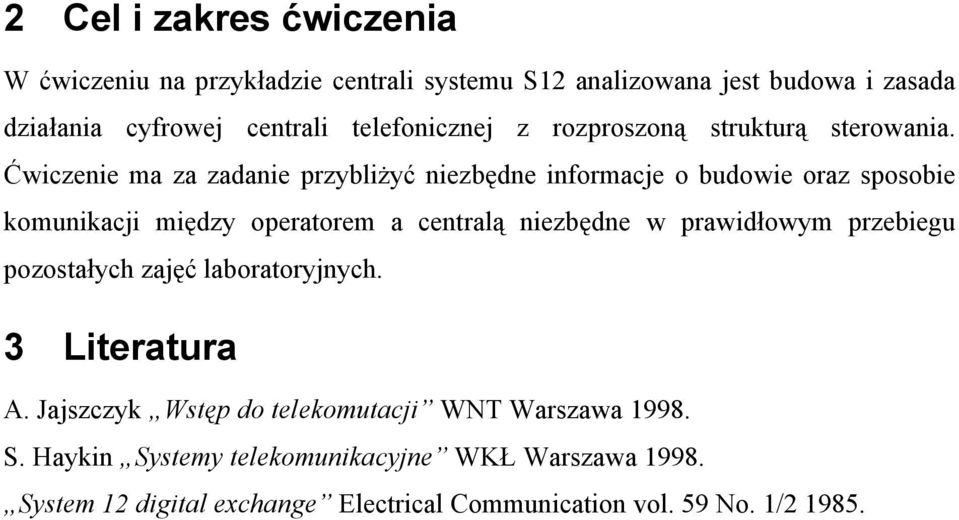 2 Cel i zakres ćwiczenia

W ćwiczeniu na przykładzie centrali systemu S12 analizowana jest budowa i zasada działania cyfrowej centrali telefonicznej z rozproszoną strukturą sterowania. Ćwiczenie ma za zadanie przybliżyć niezbędne informacje o budowie oraz sposobie komunikacji między operatorem a centralą niezbędne w prawidłowym przebiegu pozostałych zajęć laboratoryjnych.

3 Literatura

A. Jajszczyk „Wstęp do telekomutacji” WNT Warszawa 1998.

S. Haykin „Systemy telekomunikacyjne” WKŁ Warszawa 1998.

„System 12 digital exchange” Electrical Communication vol. 59 No. 1/2 1985.